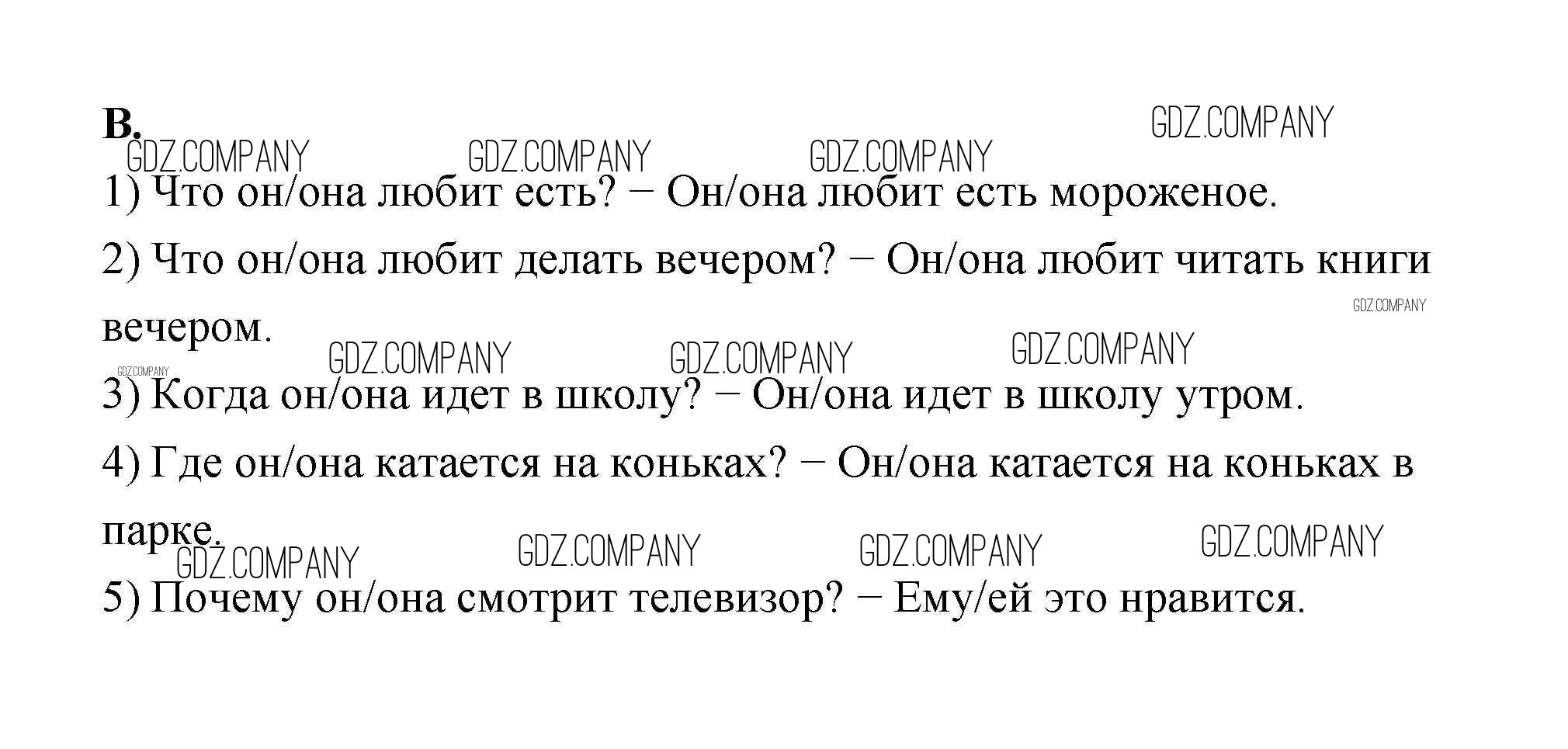 B.

1) Что он/она любит есть? – Он/она любит есть мороженое.

2) Что он/она любит делать вечером? – Он/она любит читать книги вечером.

3) Когда он/она идет в школу? – Он/она идет в школу утром.

4) Где он/она катается на коньках? – Он/она катается на коньках в парке.

5) Почему он/она смотрит телевизор? – Ему/ей это нравится.

GDZ.COMPANY